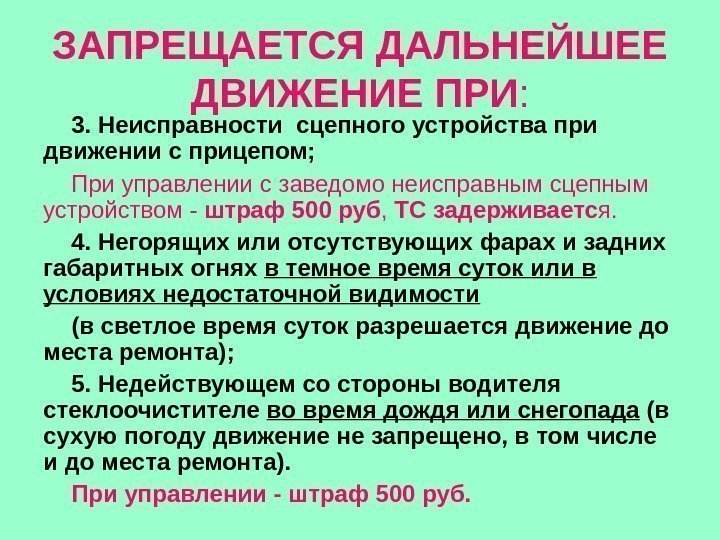 ЗАПРЕЩАЕТСЯ ДАЛЬНЕЙШЕЕ ДВИЖЕНИЕ ПРИ:

3. Неисправности сцепного устройства при движении с прицепом;

При управлении с заведомо неисправным сцепным устройством - штраф 500 руб, ТС задерживается.

4. Негорящих или отсутствующих фарах и задних габаритных огнях в темное время суток или в условиях недостаточной видимости

(в светлое время суток разрешается движение до места ремонта);

5. Недействующем со стороны водителя стеклоочистителе во время дождя или снегопада (в сухую погоду движение не запрещено, в том числе и до места ремонта).

При управлении - штраф 500 руб.